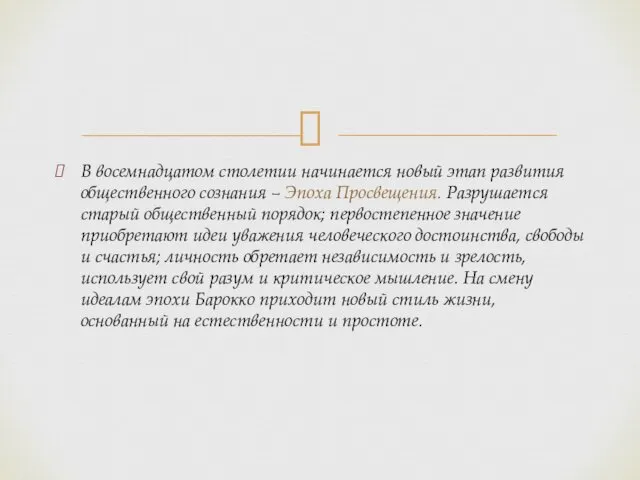 В восемнадцатом столетии начинается новый этап развития общественного сознания – Эпоха Просвещения. Разрушается старый общественный порядок; первостепенное значение приобретают идеи уважения человеческого достоинства, свободы и счастья; личность обретает независимость и зрелость, использует свой разум и критическое мышление. На смену идеалам эпохи Барокко приходит новый стиль жизни, основанный на естественности и простоте.